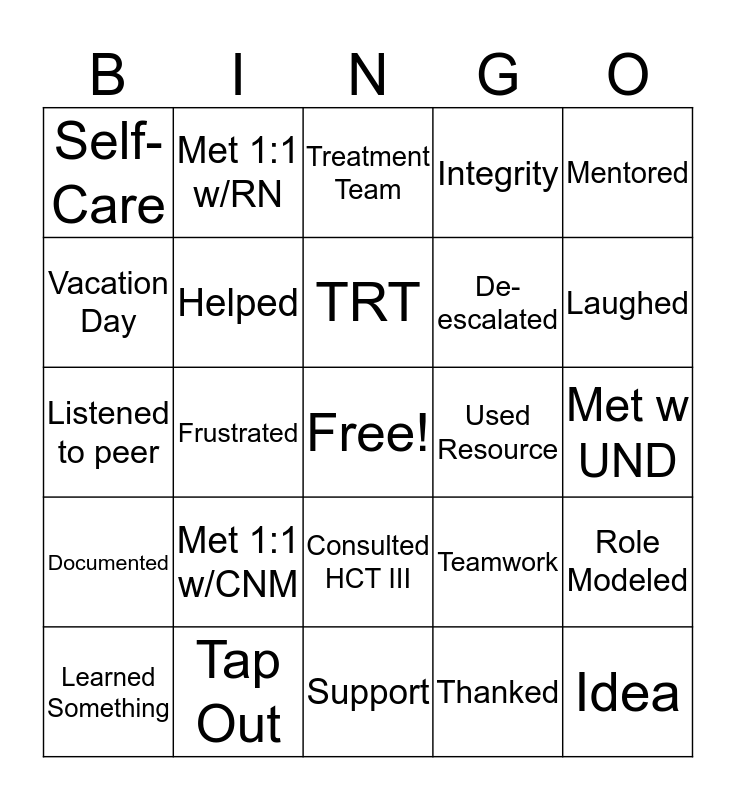 | B | I | N | G | O |
|---|---|---|---|---|
| Self-Care | Met 1:1 w/RN | Treatment Team | Integrity | Mentored |
| Vacation Day | Helped | TRT | De-escalated | Laughed |
| Listened to peer | Frustrated | Free! | Used Resource | Met w UND |
| Documented | Met 1:1 w/CNM | Consulted HCT III | Teamwork | Role Modeled |
| Learned Something | Tap Out | Support | Thanked | Idea |